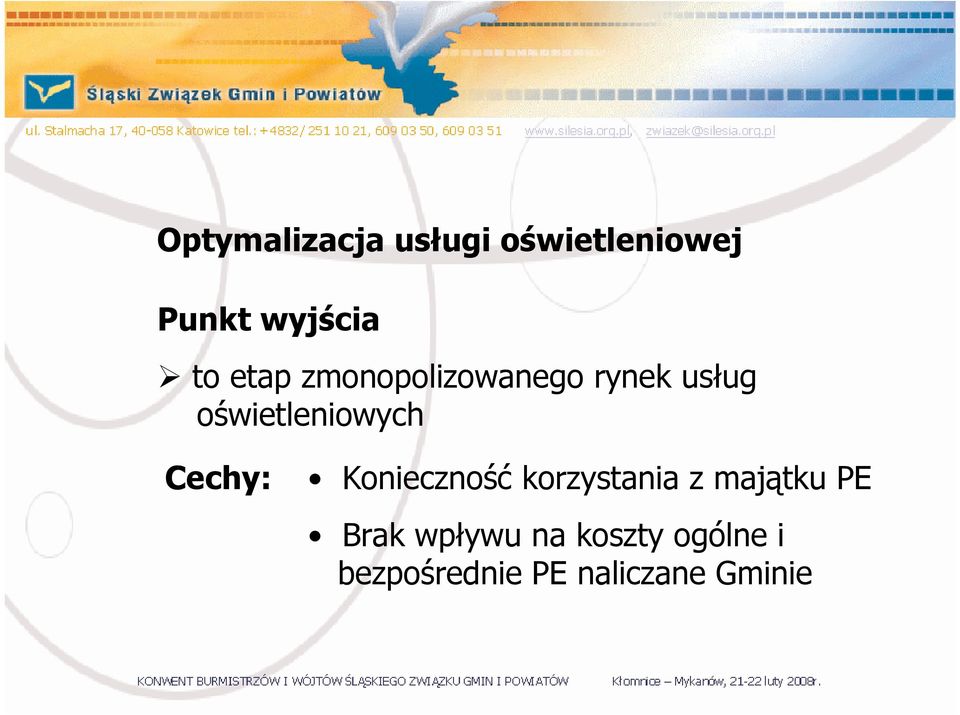 Śląski Związek Gmin i Powiatów

ul. Stalmacha 17, 40-058 Katowice tel.: +4832/ 251 10 21, 609 03 50, 609 03 51 www.silesia.org.pl, zwiazek@silesia.org.pl

Optymalizacja usługi oświetleniowej

Punkt wyjścia

➢ to etap zmonopolizowanego rynek usług oświetleniowych

Cechy:
• Konieczność korzystania z majątku PE
• Brak wpływu na koszty ogólne i bezpośrednie PE naliczane Gminie

KONWENT BURMISTRZÓW I WÓJTÓW ŚLĄSKIEGO ZWIĄZKU GMIN I POWIATÓW Kłomnice – Mykanów, 21-22 luty 2008r.